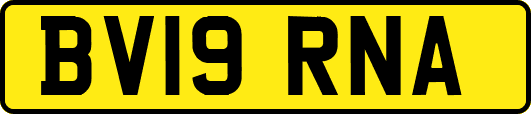 BV19 RNA